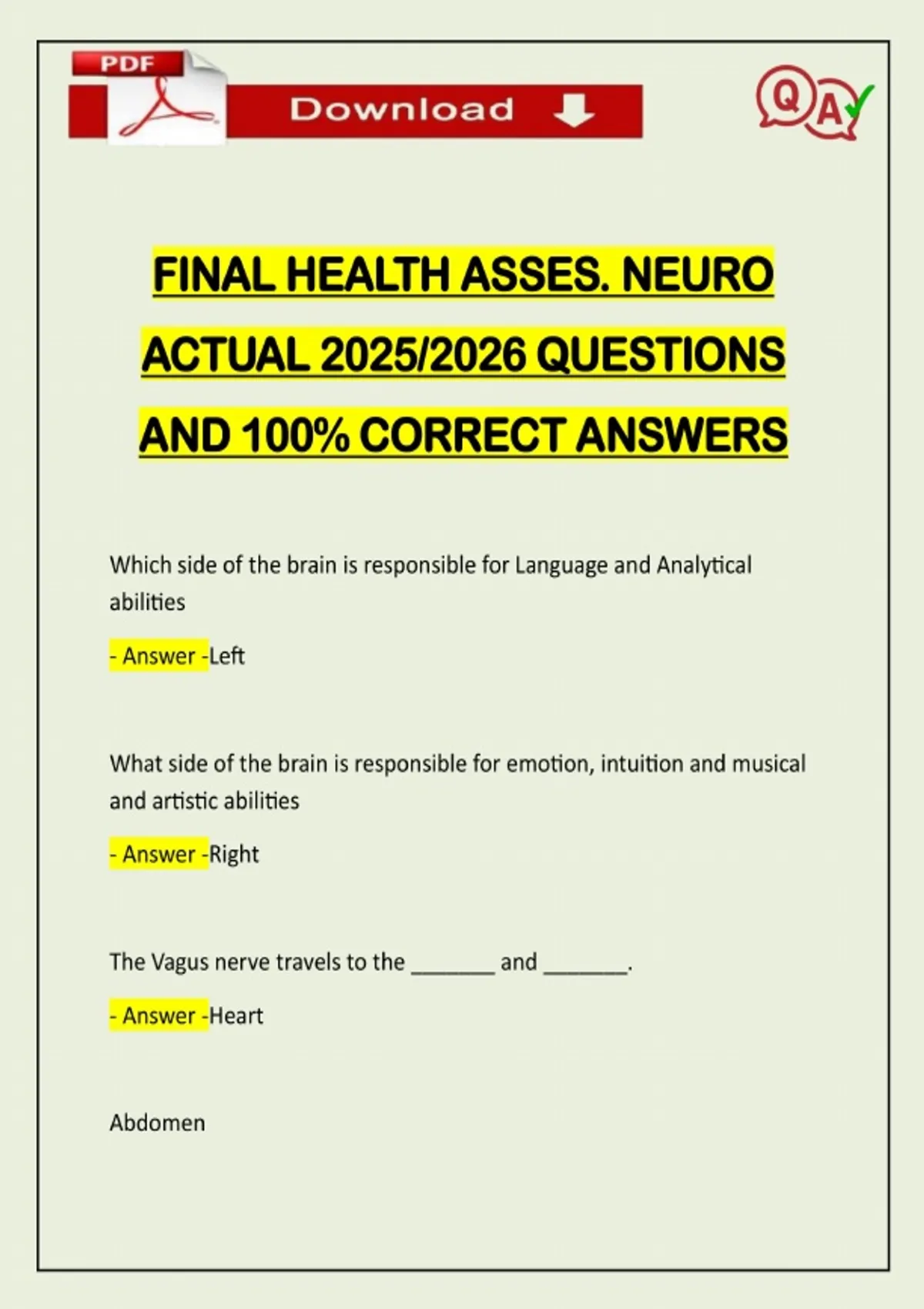 PDF

Download

Q A

FINAL HEALTH ASSES. NEURO ACTUAL 2025/2026 QUESTIONS AND 100% CORRECT ANSWERS

Which side of the brain is responsible for Language and Analytical abilities

- Answer -Left

What side of the brain is responsible for emotion, intuition and musical and artistic abilities

- Answer -Right

The Vagus nerve travels to the _______ and _______.

- Answer -Heart

Abdomen